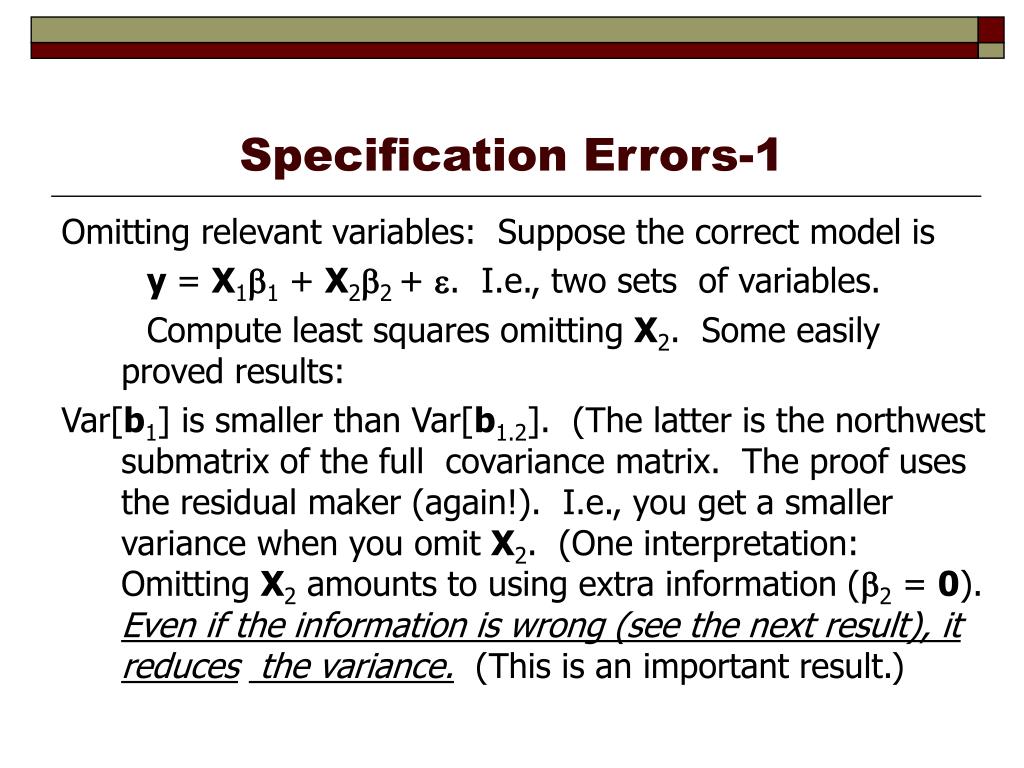 Specification Errors-1

Omitting relevant variables: Suppose the correct model is

$\mathbf{y} = \mathbf{X}_1\beta_1 + \mathbf{X}_2\beta_2 + \varepsilon$. I.e., two sets of variables.

Compute least squares omitting $\mathbf{X}_2$. Some easily proved results:

Var[$\mathbf{b}_1$] is smaller than Var[$\mathbf{b}_{1.2}$]. (The latter is the northwest submatrix of the full covariance matrix. The proof uses the residual maker (again!). I.e., you get a smaller variance when you omit $\mathbf{X}_2$. (One interpretation: Omitting $\mathbf{X}_2$ amounts to using extra information ($\beta_2 = \mathbf{0}$). Even if the information is wrong (see the next result), it reduces the variance. (This is an important result.)